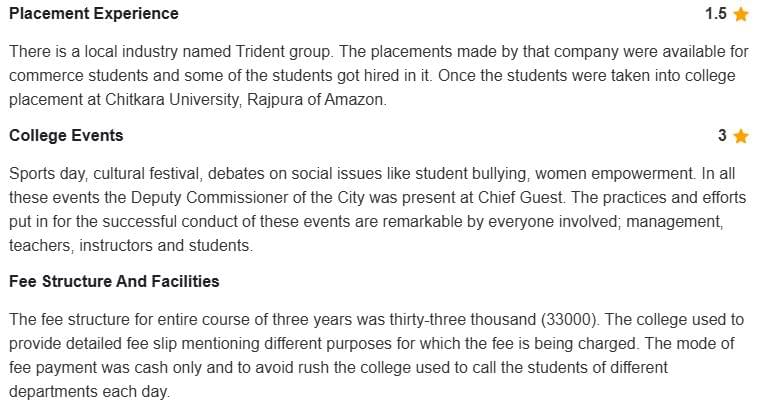 Placement Experience 1.5

There is a local industry named Trident group. The placements made by that company were available for commerce students and some of the students got hired in it. Once the students were taken into college placement at Chitkara University, Rajpura of Amazon.

College Events 3

Sports day, cultural festival, debates on social issues like student bullying, women empowerment. In all these events the Deputy Commissioner of the City was present at Chief Guest. The practices and efforts put in for the successful conduct of these events are remarkable by everyone involved; management, teachers, instructors and students.

Fee Structure And Facilities

The fee structure for entire course of three years was thirty-three thousand (33000). The college used to provide detailed fee slip mentioning different purposes for which the fee is being charged. The mode of fee payment was cash only and to avoid rush the college used to call the students of different departments each day.